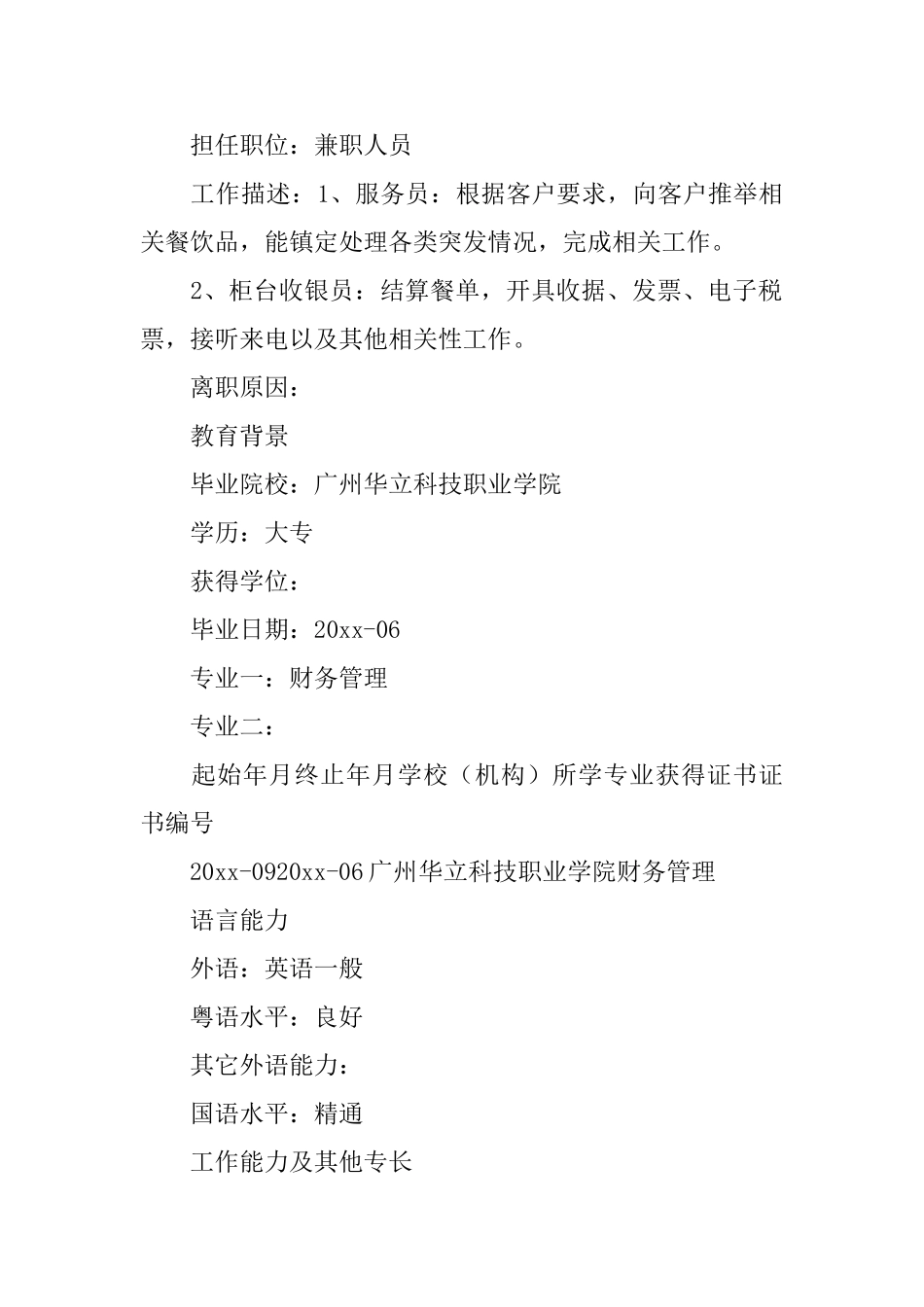 担任职位：兼职人员

工作描述：1、服务员：根据客户要求，向客户推举相关餐饮品，能镇定处理各类突发情况，完成相关工作。

2、柜台收银员：结算餐单，开具收据、发票、电子税票，接听来电以及其他相关性工作。

离职原因：

教育背景

毕业院校：广州华立科技职业学院

学历：大专

获得学位：

毕业日期：20xx-06

专业一：财务管理

专业二：

起始年月终止年月学校（机构）所学专业获得证书证书编号

20xx-0920xx-06广州华立科技职业学院财务管理

语言能力

外语：英语一般

粤语水平：良好

其它外语能力：

国语水平：精通

工作能力及其他专长